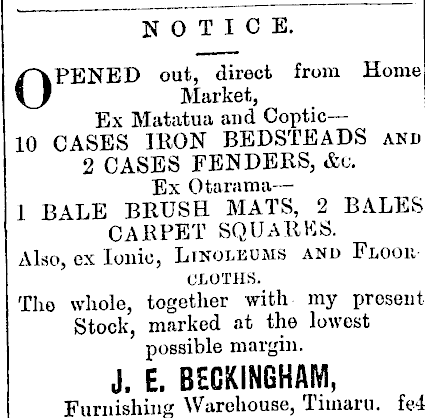 NOTICE.

OPENED out, direct from Home Market,

Ex Matatua and Coptic—

10 CASES IRON BEDSTEADS AND 2 CASES FENDERS, &c.

Ex Otarama—

1 BALE BRUSH MATS, 2 BALES CARPET SQUARES.

Also, ex Ionic, LINOLEUMS AND FLOORCLOTHS.

The whole, together with my present Stock, marked at the lowest possible margin.

J. E. BECKINGHAM,

Furnishing Warehouse, Timaru. fe4